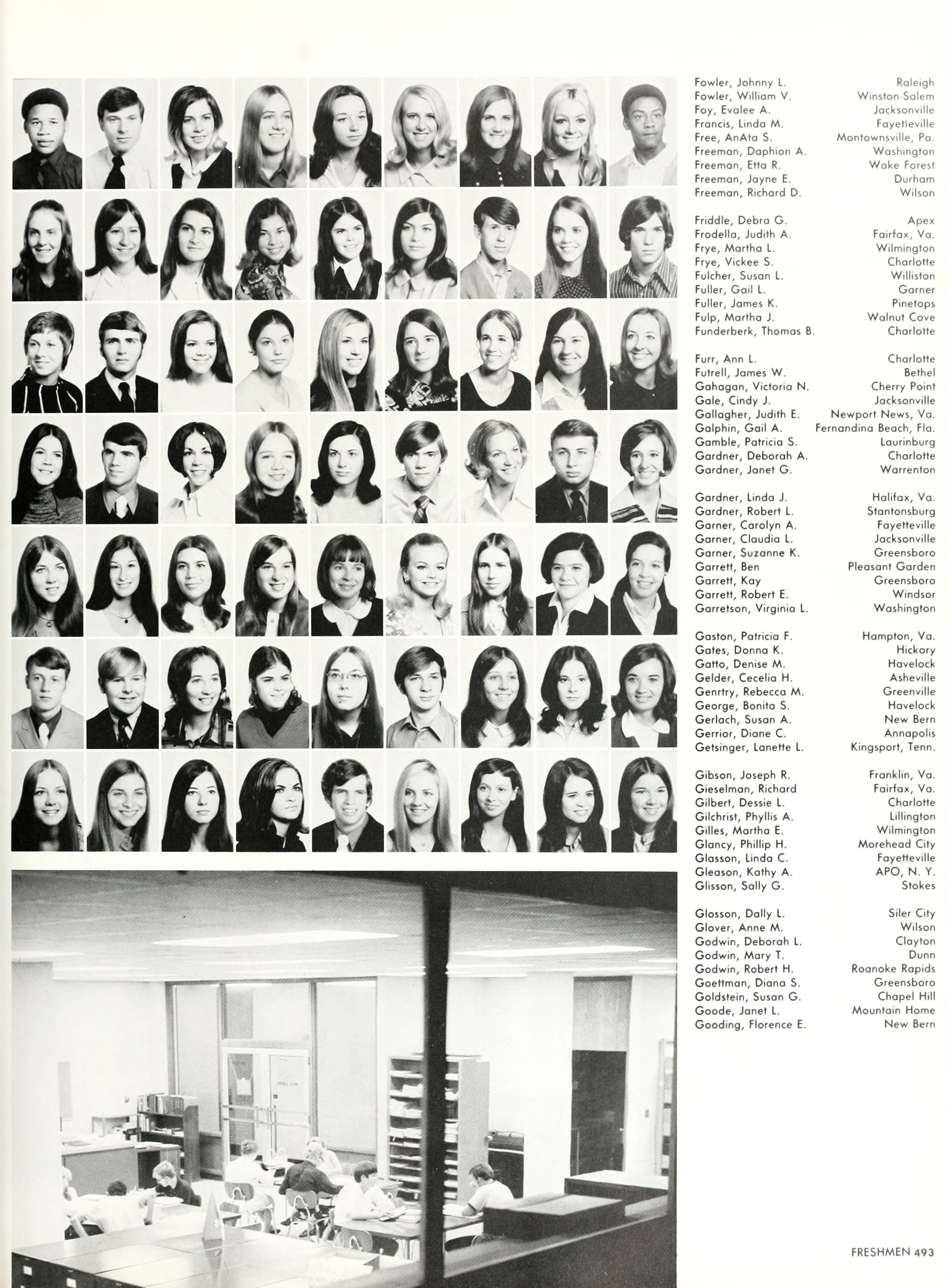 Fowler, Johnny L. Raleigh
Fowler, William V. Winston-Salem
Foy, Evalee A. Jacksonville
Francis, Linda M. Fayetteville
Free, AnAta S. Montownsville, Pa.
Freeman, Daphion A. Washington
Freeman, Etta R. Wake Forest
Freeman, Jayne E. Durham
Freeman, Richard D. Wilson

Friddle, Debra G. Apex
Frodella, Judith A. Fairfax, Va.
Frye, Martha L. Wilmington
Frye, Vickee S. Charlotte
Fulcher, Susan L. Williston
Fuller, Gail L. Garner
Fuller, James K. Pinetops
Fulp, Martha J. Walnut Cove
Funderberk, Thomas B. Charlotte

Furr, Ann L. Charlotte
Futrell, James W. Bethel
Gahagan, Victoria N. Cherry Point
Gale, Cindy J. Jacksonville
Gallagher, Judith E. Newport News, Va.
Galphin, Gail A. Fernandina Beach, Fla.
Gamble, Patricia S. Laurinburg
Gardner, Deborah A. Charlotte
Gardner, Janet G. Warrenton

Gardner, Linda J. Halifax, Va.
Gardner, Robert L. Stantonsburg
Garner, Carolyn A. Fayetteville
Garner, Claudia L. Jacksonville
Garner, Suzanne K. Greensboro
Garrett, Ben Pleasant Garden
Garrett, Kay Greensboro
Garrett, Robert E. Windsor
Garretson, Virginia L. Washington

Gaston, Patricia F. Hampton, Va.
Gates, Donna K. Hickory
Gatto, Denise M. Havelock
Gelder, Cecelia H. Asheville
Genrtry, Rebecca M. Greenville
George, Bonita S. Havelock
Gerlach, Susan A. New Bern
Gerrior, Diane C. Annapolis
Getsinger, Lanette L. Kingsport, Tenn.

Gibson, Joseph R. Franklin, Va.
Gieselman, Richard Fairfax, Va.
Gilbert, Dessie L. Charlotte
Gilchrist, Phyllis A. Lillington
Gilles, Martha E. Wilmington
Glancy, Phillip H. Morehead City
Glasson, Linda C. Fayetteville
Gleason, Kathy A. APO, N. Y.
Glisson, Sally G. Stokes

Glosson, Dally L. Siler City
Glover, Anne M. Wilson
Godwin, Deborah L. Clayton
Godwin, Mary T. Dunn
Godwin, Robert H. Roanoke Rapids
Goettman, Diana S. Greensboro
Goldstein, Susan G. Chapel Hill
Goode, Janet L. Mountain Home
Gooding, Florence E. New Bern

FRESHMEN 493